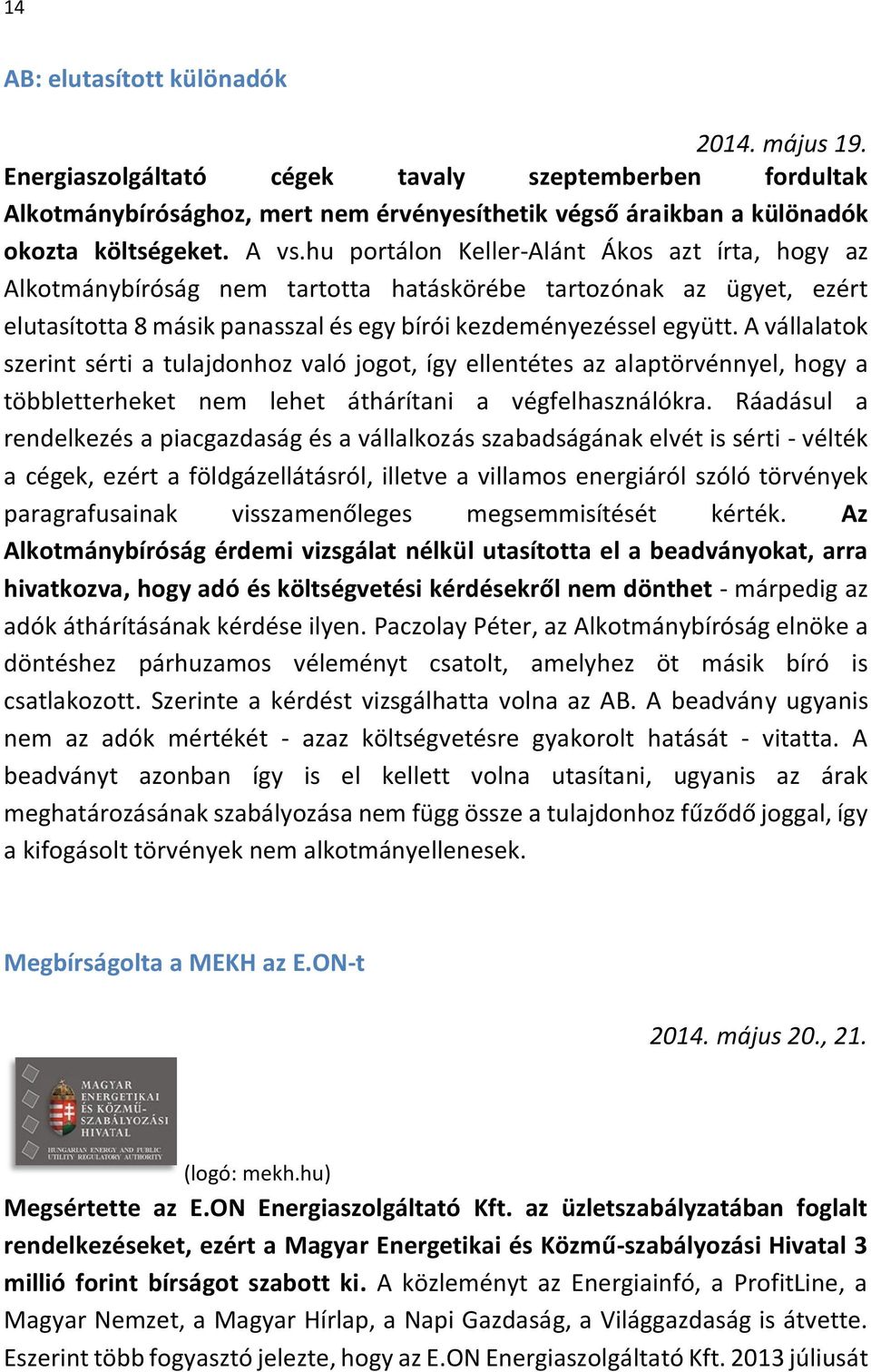 14

AB: elutasított különadók

2014. május 19.

Energiaszolgáltató cégek tavaly szeptemberben fordultak Alkotmánybírósághoz, mert nem érvényesíthetik végső áraikban a különadók okozta költségeket. A vs.hu portálon Keller-Alánt Ákos azt írta, hogy az Alkotmánybíróság nem tartotta hatáskörébe tartozónak az ügyet, ezért elutasította 8 másik panasszal és egy bírói kezdeményezéssel együtt. A vállalatok szerint sérti a tulajdonhoz való jogot, így ellentétes az alaptörvénnyel, hogy a többletterheket nem lehet áthárítani a végfelhasználókra. Ráadásul a rendelkezés a piacgazdaság és a vállalkozás szabadságának elvét is sérti - vélték a cégek, ezért a földgázellátásról, illetve a villamos energiáról szóló törvények paragrafusainak visszamenőleges megsemmisítését kérték. Az Alkotmánybíróság érdemi vizsgálat nélkül utasította el a beadványokat, arra hivatkozva, hogy adó és költségvetési kérdésekről nem dönthet - márpedig az adók áthárításának kérdése ilyen. Paczolay Péter, az Alkotmánybíróság elnöke a döntéshez párhuzamos véleményt csatolt, amelyhez öt másik bíró is csatlakozott. Szerinte a kérdést vizsgálhatta volna az AB. A beadvány ugyanis nem az adók mértékét - azaz költségvetésre gyakorolt hatását - vitatta. A beadványt azonban így is el kellett volna utasítani, ugyanis az árak meghatározásának szabályozása nem függ össze a tulajdonhoz fűződő joggal, így a kifogásolt törvények nem alkotmányellenesek.

Megbírságolta a MEKH az E.ON-t

2014. május 20., 21.

MAGYAR ENERGETIKAI ÉS KÖZMŰ-SZABÁLYOZÁSI HIVATAL
HUNGARIAN ENERGY AND PUBLIC UTILITY REGULATORY AUTHORITY

(logó: mekh.hu)

Megsértette az E.ON Energiaszolgáltató Kft. az üzletszabályzatában foglalt rendelkezéseket, ezért a Magyar Energetikai és Közmű-szabályozási Hivatal 3 millió forint bírságot szabott ki. A közleményt az Energiainfó, a ProfitLine, a Magyar Nemzet, a Magyar Hírlap, a Napi Gazdaság, a Világgazdaság is átvette. Eszerint több fogyasztó jelezte, hogy az E.ON Energiaszolgáltató Kft. 2013 júliusát